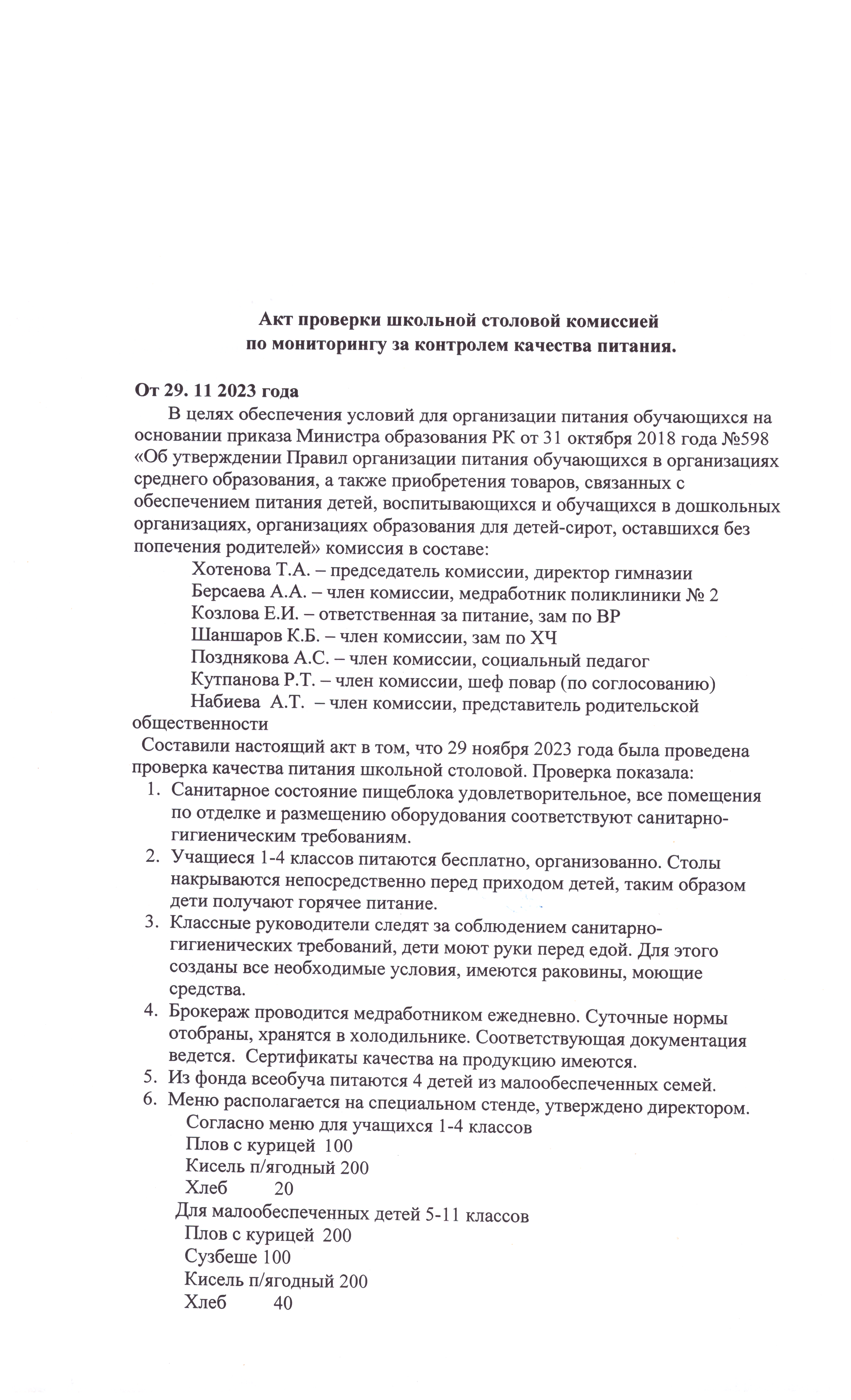 Акт проверки школьной столовой комиссией
по мониторингу за контролем качества питания.

От 29. 11 2023 года

В целях обеспечения условий для организации питания обучающихся на основании приказа Министра образования РК от 31 октября 2018 года №598 «Об утверждении Правил организации питания обучающихся в организациях среднего образования, а также приобретения товаров, связанных с обеспечением питания детей, воспитывающихся и обучащихся в дошкольных организациях, организациях образования для детей-сирот, оставшихся без попечения родителей» комиссия в составе:

Хотенова Т.А. – председатель комиссии, директор гимназии
Берсаева А.А. – член комиссии, медработник поликлиники № 2
Козлова Е.И. – ответственная за питание, зам по ВР
Шаншаров К.Б. – член комиссии, зам по ХЧ
Позднякова А.С. – член комиссии, социальный педагог
Кутпанова Р.Т. – член комиссии, шеф повар (по соглосованию)
Набиева А.Т. – член комиссии, представитель родительской общественности

Составили настоящий акт в том, что 29 ноября 2023 года была проведена проверка качества питания школьной столовой. Проверка показала:

1. Санитарное состояние пищеблока удовлетворительное, все помещения по отделке и размещению оборудования соответствуют санитарно-гигиеническим требованиям.
2. Учащиеся 1-4 классов питаются бесплатно, организованно. Столы накрываются непосредственно перед приходом детей, таким образом дети получают горячее питание.
3. Классные руководители следят за соблюдением санитарно-гигиенических требований, дети моют руки перед едой. Для этого созданы все необходимые условия, имеются раковины, моющие средства.
4. Брокераж проводится медработником ежедневно. Суточные нормы отобраны, хранятся в холодильнике. Соответствующая документация ведется. Сертификаты качества на продукцию имеются.
5. Из фонда всеобуча питаются 4 детей из малообеспеченных семей.
6. Меню располагается на специальном стенде, утверждено директором.

Согласно меню для учащихся 1-4 классов
Плов с курицей 100
Кисель п/ягодный 200
Хлеб 20
Для малообеспеченных детей 5-11 классов
Плов с курицей 200
Сузбеше 100
Кисель п/ягодный 200
Хлеб 40